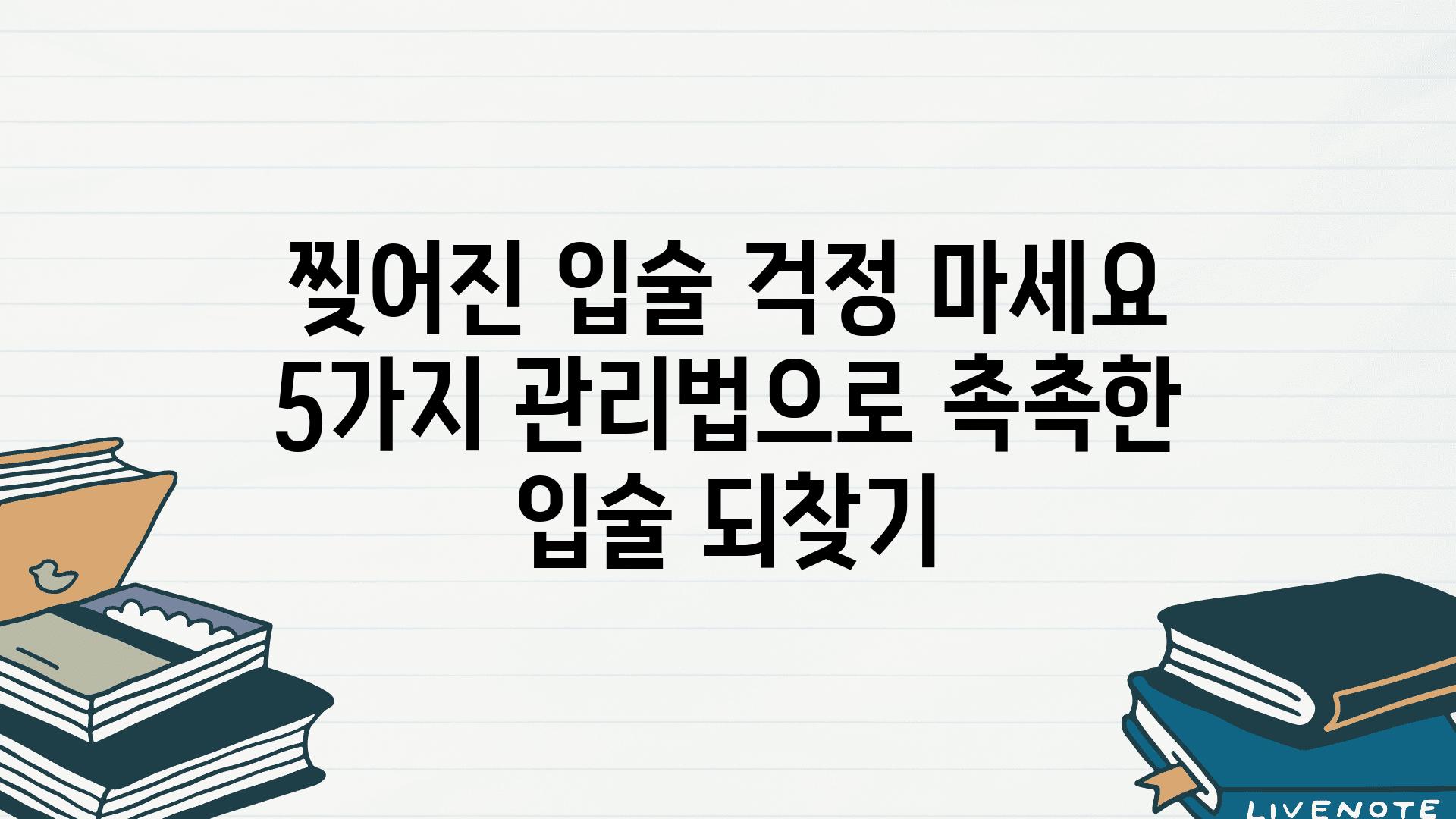 찢어진 입술 걱정 마세요 5가지 관리법으로 촉촉한 입술 되찾기

LIVENOTE